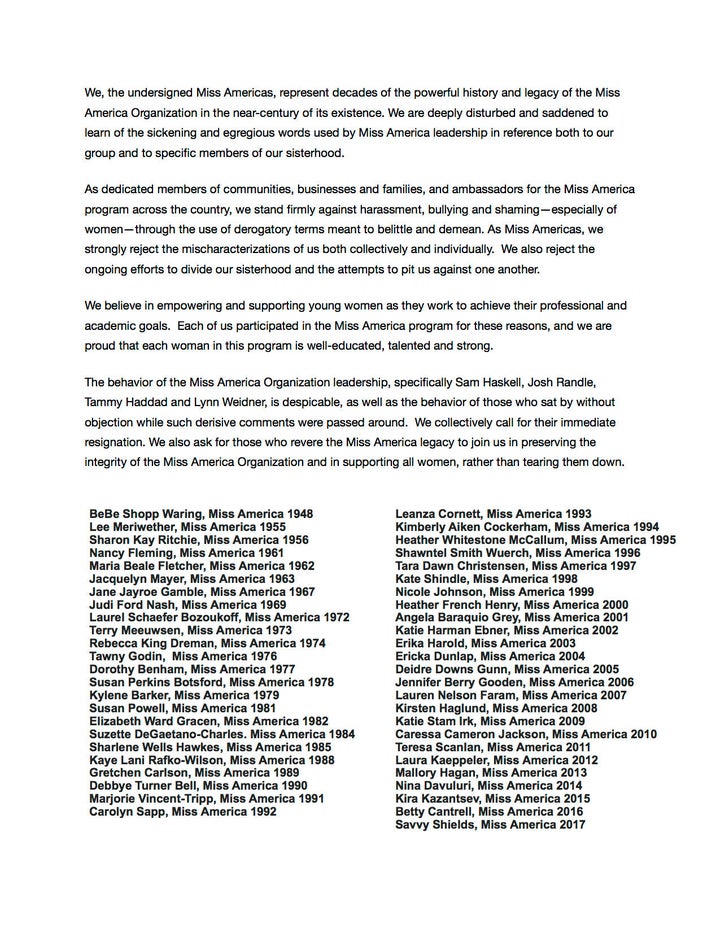 We, the undersigned Miss Americas, represent decades of the powerful history and legacy of the Miss America Organization in the near-century of its existence. We are deeply disturbed and saddened to learn of the sickening and egregious words used by Miss America leadership in reference both to our group and to specific members of our sisterhood.

As dedicated members of communities, businesses and families, and ambassadors for the Miss America program across the country, we stand firmly against harassment, bullying and shaming—especially of women—through the use of derogatory terms meant to belittle and demean. As Miss Americas, we strongly reject the mischaracterizations of us both collectively and individually. We also reject the ongoing efforts to divide our sisterhood and the attempts to pit us against one another.

We believe in empowering and supporting young women as they work to achieve their professional and academic goals. Each of us participated in the Miss America program for these reasons, and we are proud that each woman in this program is well-educated, talented and strong.

The behavior of the Miss America Organization leadership, specifically Sam Haskell, Josh Randle, Tammy Haddad and Lynn Weidner, is despicable, as well as the behavior of those who sat by without objection while such derisive comments were passed around. We collectively call for their immediate resignation. We also ask for those who revere the Miss America legacy to join us in preserving the integrity of the Miss America Organization and in supporting all women, rather than tearing them down.

BeBe Shopp Waring, Miss America 1948
Lee Meriwether, Miss America 1955
Sharon Kay Ritchie, Miss America 1956
Nancy Fleming, Miss America 1961
Maria Beale Fletcher, Miss America 1962
Jacquelyn Mayer, Miss America 1963
Jane Jayroe Gamble, Miss America 1967
Judi Ford Nash, Miss America 1969
Laurel Schaefer Bozoukoff, Miss America 1972
Terry Meeuwsen, Miss America 1973
Rebecca King Dreman, Miss America 1974
Tawny Godin, Miss America 1976
Dorothy Benham, Miss America 1977
Susan Perkins Botsford, Miss America 1978
Kylene Barker, Miss America 1979
Susan Powell, Miss America 1981
Elizabeth Ward Gracen, Miss America 1982
Suzette DeGaetano-Charles. Miss America 1984
Sharlene Wells Hawkes, Miss America 1985
Kaye Lani Rafko-Wilson, Miss America 1988
Gretchen Carlson, Miss America 1989
Debbye Turner Bell, Miss America 1990
Marjorie Vincent-Tripp, Miss America 1991
Carolyn Sapp, Miss America 1992

Leanza Cornett, Miss America 1993
Kimberly Aiken Cockerham, Miss America 1994
Heather Whitestone McCallum, Miss America 1995
Shawntel Smith Wuerch, Miss America 1996
Tara Dawn Christensen, Miss America 1997
Kate Shindle, Miss America 1998
Nicole Johnson, Miss America 1999
Heather French Henry, Miss America 2000
Angela Baraquio Grey, Miss America 2001
Katie Harman Ebner, Miss America 2002
Erika Harold, Miss America 2003
Ericka Dunlap, Miss America 2004
Deidre Downs Gunn, Miss America 2005
Jennifer Berry Gooden, Miss America 2006
Lauren Nelson Faram, Miss America 2007
Kirsten Haglund, Miss America 2008
Katie Stam Irk, Miss America 2009
Caressa Cameron Jackson, Miss America 2010
Teresa Scanlan, Miss America 2011
Laura Kaeppeler, Miss America 2012
Mallory Hagan, Miss America 2013
Nina Davuluri, Miss America 2014
Kira Kazantsev, Miss America 2015
Betty Cantrell, Miss America 2016
Savvy Shields, Miss America 2017